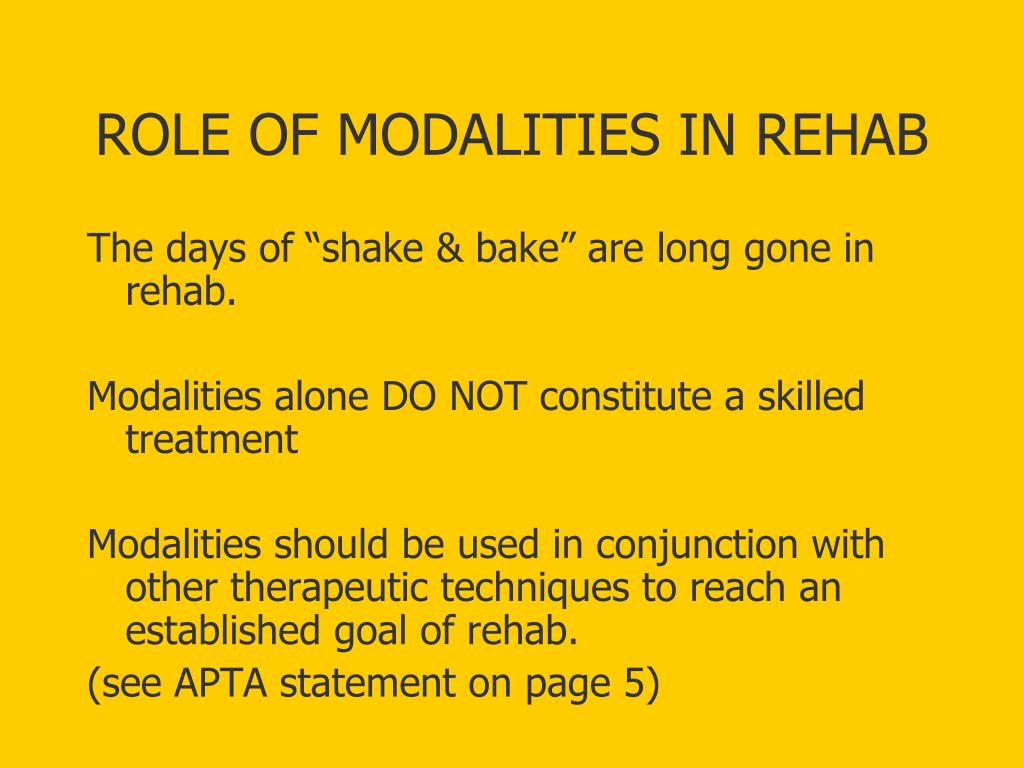 ROLE OF MODALITIES IN REHAB

The days of “shake & bake” are long gone in rehab.

Modalities alone DO NOT constitute a skilled treatment

Modalities should be used in conjunction with other therapeutic techniques to reach an established goal of rehab.
(see APTA statement on page 5)